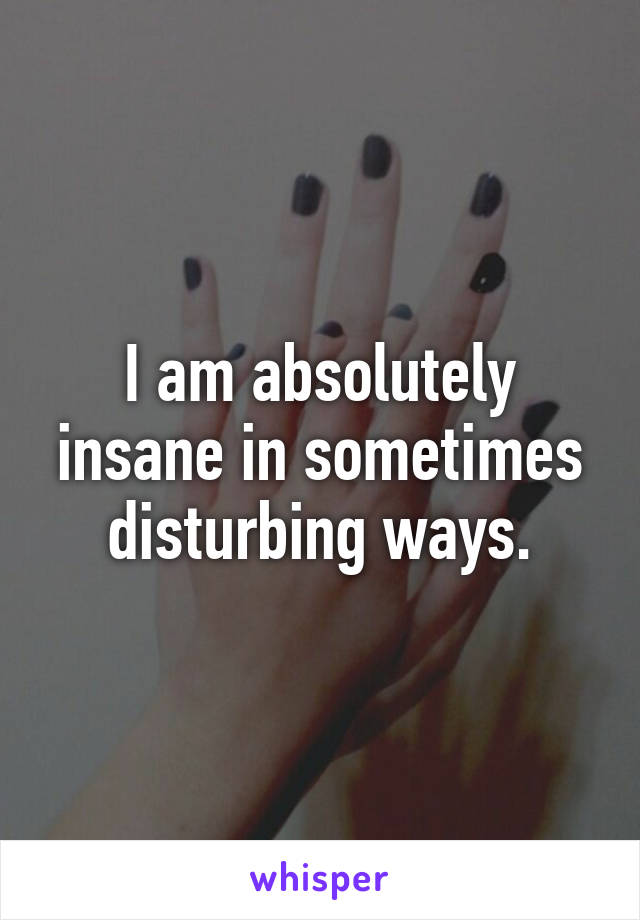 I am absolutely insane in sometimes disturbing ways.

whisper